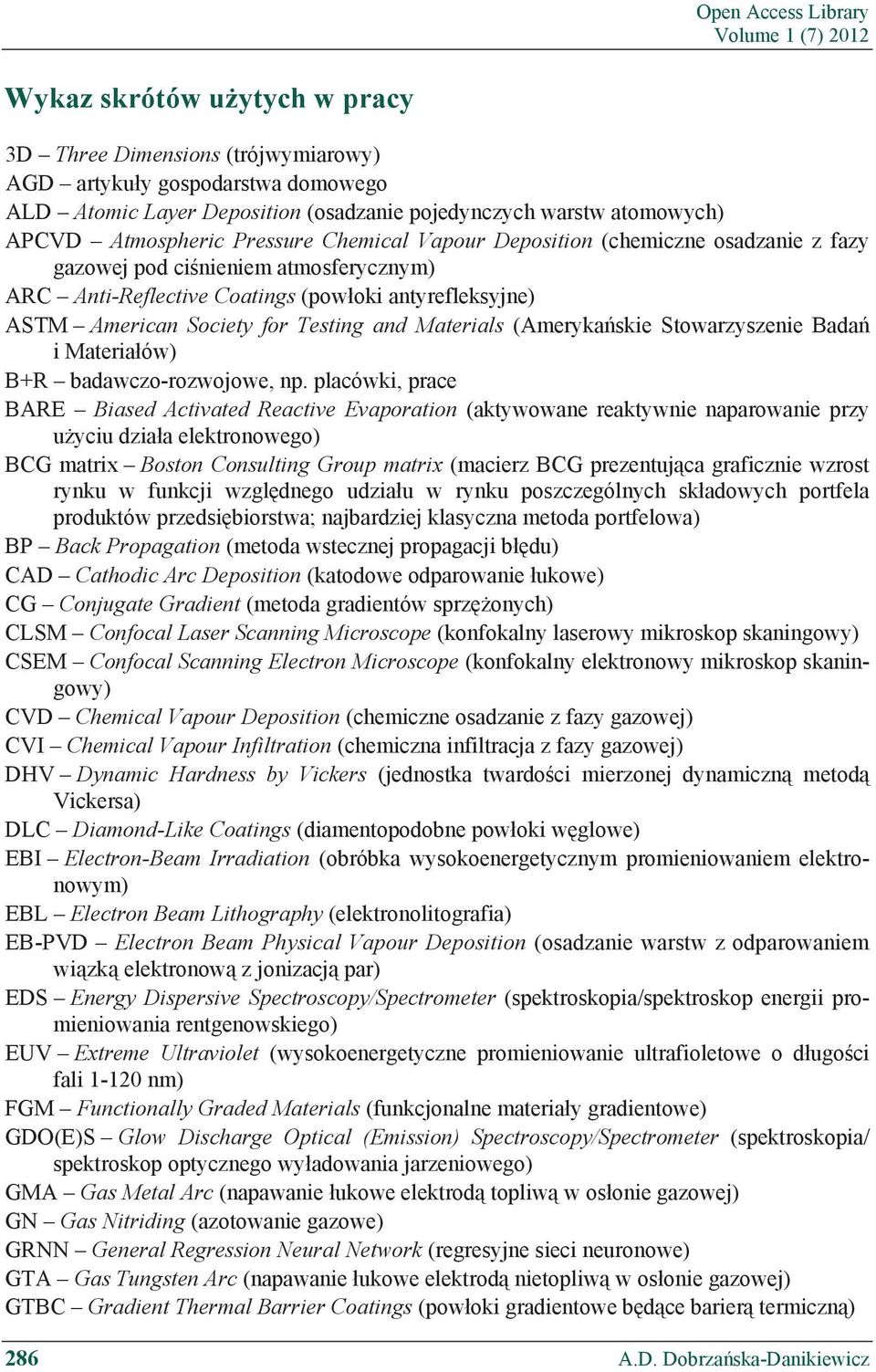 Open Access Library
Volume 1 (7) 2012

Wykaz skrótów użytych w pracy

3D – Three Dimensions (trójwymiarowy)
AGD – artykuły gospodarstwa domowego
ALD – Atomic Layer Deposition (osadzanie pojedynczych warstw atomowych)
APCVD – Atmospheric Pressure Chemical Vapour Deposition (chemiczne osadzanie z fazy gazowej pod ciśnieniem atmosferycznym)
ARC – Anti-Reflective Coatings (powłoki antyrefleksyjne)
ASTM – American Society for Testing and Materials (Amerykańskie Stowarzyszenie Badań i Materiałów)
B+R – badawczo-rozwojowe, np. placówki, prace
BARE – Biased Activated Reactive Evaporation (aktywowane reaktywnie naparowanie przy użyciu działa elektronowego)
BCG matrix – Boston Consulting Group matrix (macierz BCG prezentująca graficznie wzrost rynku w funkcji względnego udziału w rynku poszczególnych składowych portfela produktów przedsiębiorstwa; najbardziej klasyczna metoda portfelowa)
BP – Back Propagation (metoda wstecznej propagacji błędu)
CAD – Cathodic Arc Deposition (katodowe odparowanie łukowe)
CG – Conjugate Gradient (metoda gradientów sprzężonych)
CLSM – Confocal Laser Scanning Microscope (konfokalny laserowy mikroskop skaningowy)
CSEM – Confocal Scanning Electron Microscope (konfokalny elektronowy mikroskop skaningowy)
CVD – Chemical Vapour Deposition (chemiczne osadzanie z fazy gazowej)
CVI – Chemical Vapour Infiltration (chemiczna infiltracja z fazy gazowej)
DHV – Dynamic Hardness by Vickers (jednostka twardości mierzonej dynamiczną metodą Vickersa)
DLC – Diamond-Like Coatings (diamentopodobne powłoki węglowe)
EBI – Electron-Beam Irradiation (obróbka wysokoenergetycznym promieniowaniem elektronowym)
EBL – Electron Beam Lithography (elektronolitografia)
EB-PVD – Electron Beam Physical Vapour Deposition (osadzanie warstw z odparowaniem wiązką elektronową z jonizacją par)
EDS – Energy Dispersive Spectroscopy/Spectrometer (spektroskopia/spektroskop energii promieniowania rentgenowskiego)
EUV – Extreme Ultraviolet (wysokoenergetyczne promieniowanie ultrafioletowe o długości fali 1-120 nm)
FGM – Functionally Graded Materials (funkcjonalne materiały gradientowe)
GDO(E)S – Glow Discharge Optical (Emission) Spectroscopy/Spectrometer (spektroskopia/ spektroskop optycznego wyładowania jarzeniowego)
GMA – Gas Metal Arc (napawanie łukowe elektrodą topliwą w osłonie gazowej)
GN – Gas Nitriding (azotowanie gazowe)
GRNN – General Regression Neural Network (regresyjne sieci neuronowe)
GTA – Gas Tungsten Arc (napawanie łukowe elektrodą nietopliwą w osłonie gazowej)
GTBC – Gradient Thermal Barrier Coatings (powłoki gradientowe będące barierą termiczną)

286
A.D. Dobrzańska-Danikiewicz